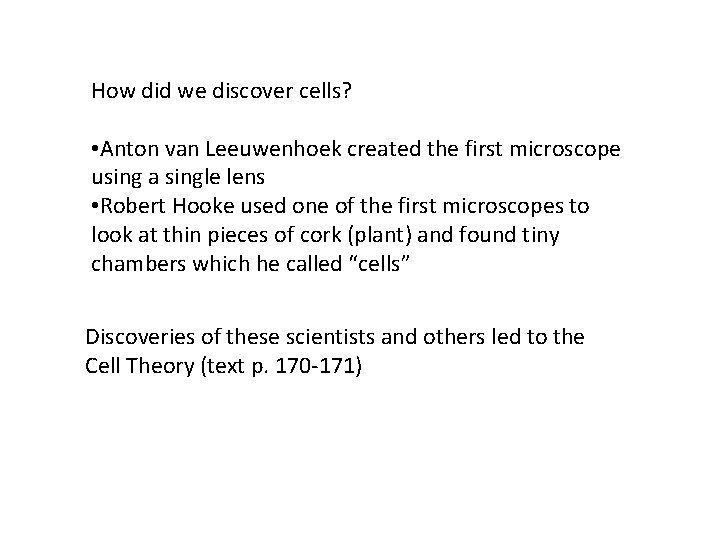 How did we discover cells?

• Anton van Leeuwenhoek created the first microscope using a single lens
• Robert Hooke used one of the first microscopes to look at thin pieces of cork (plant) and found tiny chambers which he called "cells"

Discoveries of these scientists and others led to the Cell Theory (text p. 170-171)